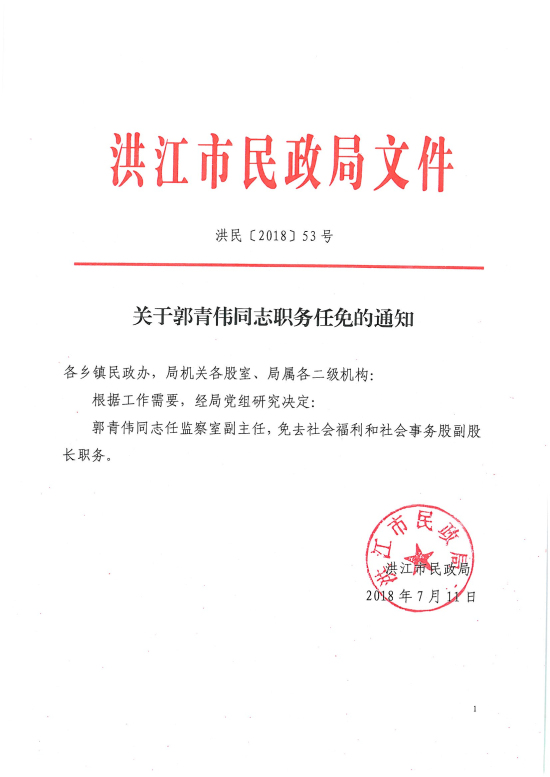 洪江市民政局文件

洪民〔2018〕53号

关于郭青伟同志职务任免的通知

各乡镇民政办，局机关各股室、局属各二级机构：

根据工作需要，经局党组研究决定：

郭青伟同志任监察室副主任，免去社会福利和社会事务股副股长职务。

洪江市民政局

洪江市民政局
2018年7月11日

1